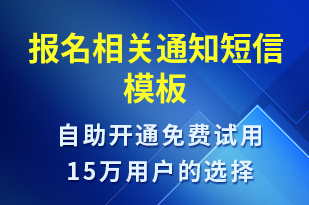 报名相关通知短信模板

自助开通免费试用
15万用户的选择